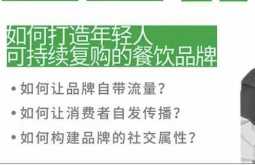 如何打造年轻人
可持续复购的餐饮品牌

• 如何让品牌自带流量？
• 如何让消费者自发传播？
• 如何构建品牌的社交属性？